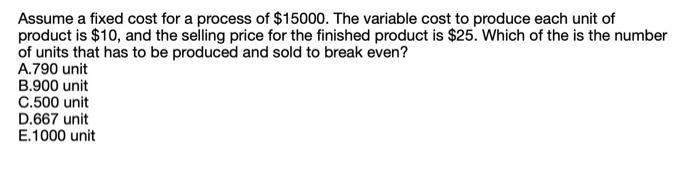 Assume a fixed cost for a process of \$15000. The variable cost to produce each unit of product is \$10, and the selling price for the finished product is \$25. Which of the is the number of units that has to be produced and sold to break even?
A.790 unit
B.900 unit
C.500 unit
D.667 unit
E.1000 unit